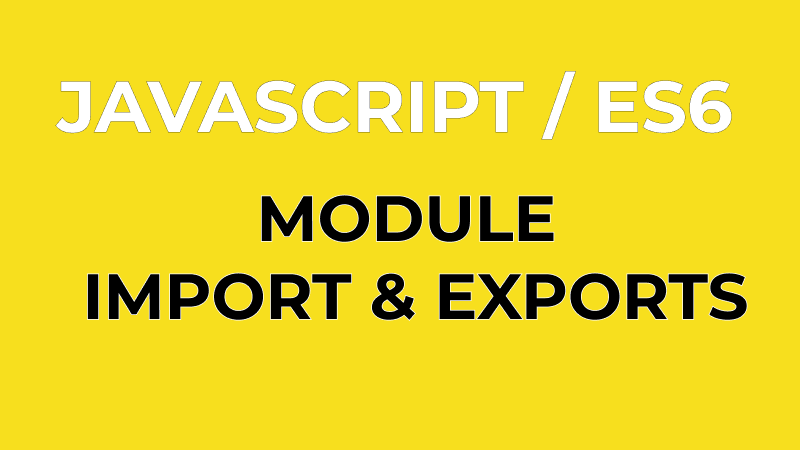 JAVASCRIPT / ES6

MODULE
IMPORT & EXPORTS